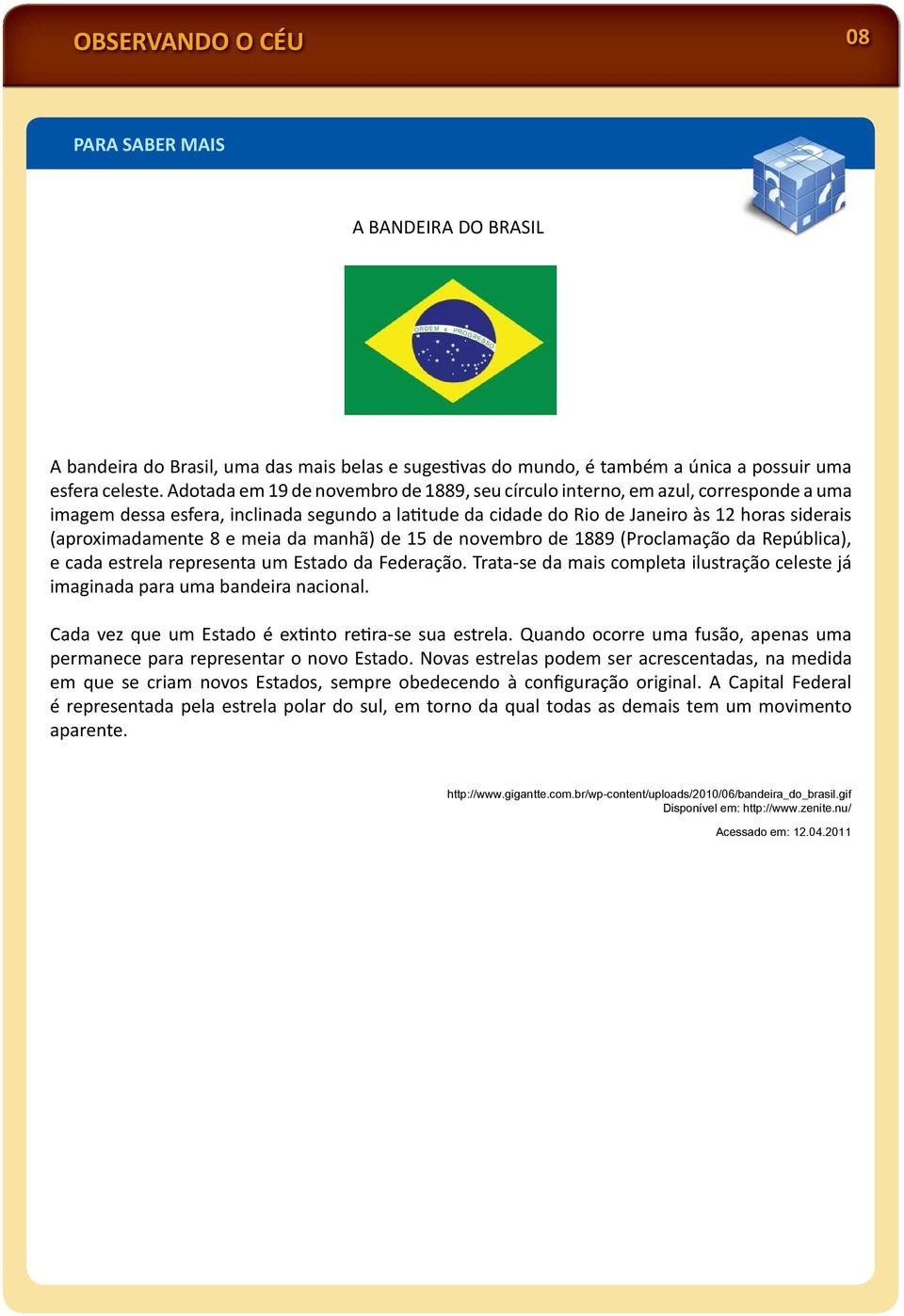 OBSERVANDO O CÉU

08

PARA SABER MAIS

A BANDEIRA DO BRASIL

ORDEM E PROGRESSO

A bandeira do Brasil, uma das mais belas e sugestivas do mundo, é também a única a possuir uma esfera celeste. Adotada em 19 de novembro de 1889, seu círculo interno, em azul, corresponde a uma imagem dessa esfera, inclinada segundo a latitude da cidade do Rio de Janeiro às 12 horas siderais (aproximadamente 8 e meia da manhã) de 15 de novembro de 1889 (Proclamação da República), e cada estrela representa um Estado da Federação. Trata-se da mais completa ilustração celeste já imaginada para uma bandeira nacional.

Cada vez que um Estado é extinto retira-se sua estrela. Quando ocorre uma fusão, apenas uma permanece para representar o novo Estado. Novas estrelas podem ser acrescentadas, na medida em que se criam novos Estados, sempre obedecendo à configuração original. A Capital Federal é representada pela estrela polar do sul, em torno da qual todas as demais tem um movimento aparente.

http://www.gigantte.com.br/wp-content/uploads/2010/06/bandeira_do_brasil.gif
Disponível em: http://www.zenite.nu/

Acessado em: 12.04.2011